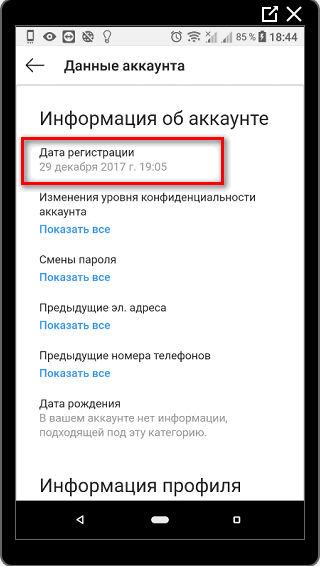 85 % 18:44

Данные аккаунта

Информация об аккаунте

Дата регистрации
29 декабря 2017 г. 19:05

Изменения уровня конфиденциальности аккаунта
Показать все

Смены пароля
Показать все

Предыдущие эл. адреса
Показать все

Предыдущие номера телефонов
Показать все

Дата рождения
В вашем аккаунте нет информации, подходящей под эту категорию.

Информация профиля